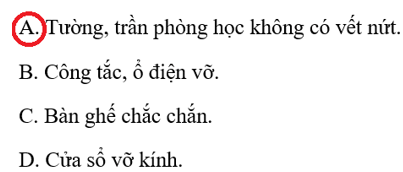 A. Tường, trần phòng học không có vết nứt.

B. Công tắc, ổ điện vỡ.

C. Bàn ghế chắc chắn.

D. Cửa sổ vỡ kính.